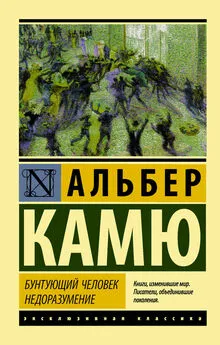 N

АЛЬБЕР

КАМЮ

БУНТУЮЩИЙ ЧЕЛОВЕК
НЕДОРАЗУМЕНИЕ

Книги, изменившие мир.
Писатели, объединившие поколения.

ЭКСКЛЮЗИВНАЯ КЛАССИКА